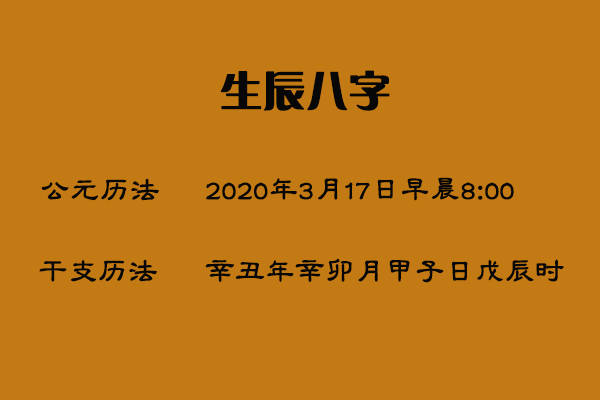 生辰八字

公元历法　2020年3月17日早晨8:00

干支历法　辛丑年辛卯月甲子日戊辰时